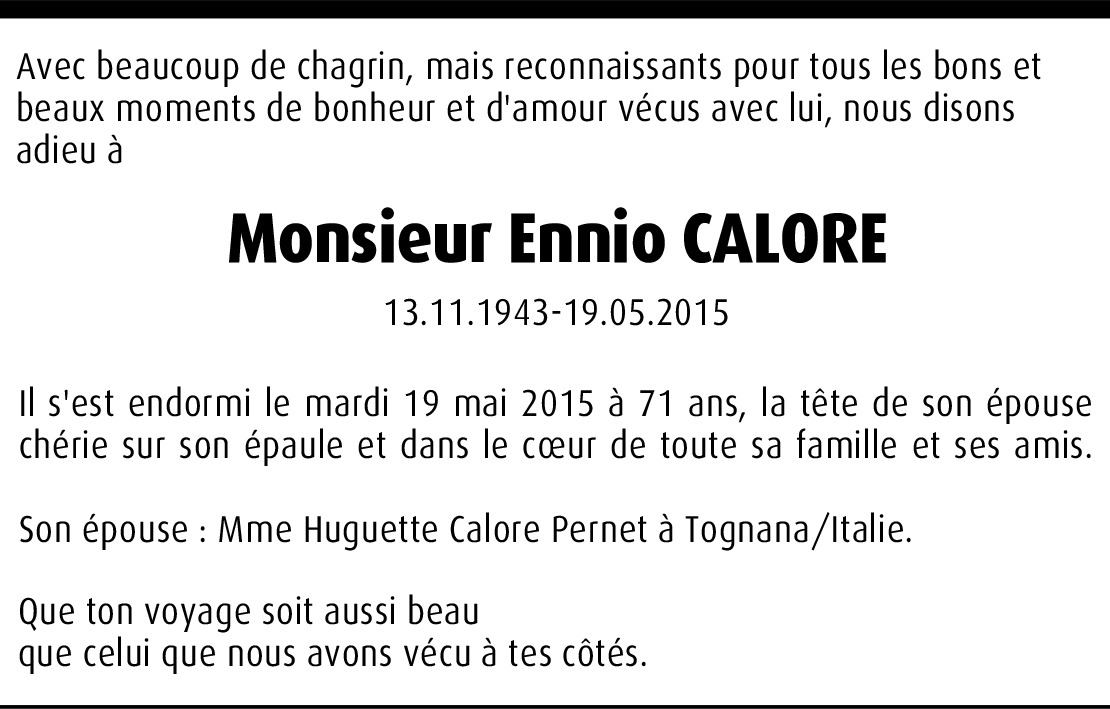 Avec beaucoup de chagrin, mais reconnaissants pour tous les bons et beaux moments de bonheur et d'amour vécus avec lui, nous disons adieu à

Monsieur Ennio CALORE

13.11.1943-19.05.2015

Il s'est endormi le mardi 19 mai 2015 à 71 ans, la tête de son épouse chérie sur son épaule et dans le cœur de toute sa famille et ses amis.

Son épouse : Mme Huguette Calore Pernet à Tognana/Italie.

Que ton voyage soit aussi beau
que celui que nous avons vécu à tes côtés.